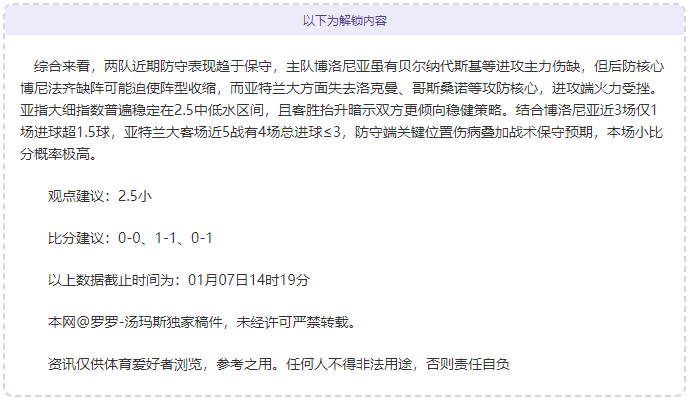 以下为解锁内容

综合来看，两队近期防守表现趋于保守，主队博洛尼亚虽有贝尔纳代斯基等进攻主力伤缺，但后防核心博尼法齐缺阵可能迫使阵型收缩，而亚特兰大方面失去洛克曼、哥斯桑诺等攻防核心，进攻端火力受挫。亚指大细指数普遍稳定在2.5中低水区间，且客胜抬升暗示双方更倾向稳健策略。结合博洛尼亚近3场仅1场进球超1.5球，亚特兰大客场近5战有4场总进球≤3，防守端关键位置伤病叠加战术保守预期，本场小比分概率极高。

观点建议：2.5小

比分建议：0-0、1-1、0-1

以上数据截止时间为：01月07日14时19分

本网@罗罗-汤玛斯独家稿件，未经许可严禁转载。

资讯仅供体育爱好者浏览，参考之用。任何人不得非法用途，否则责任自负